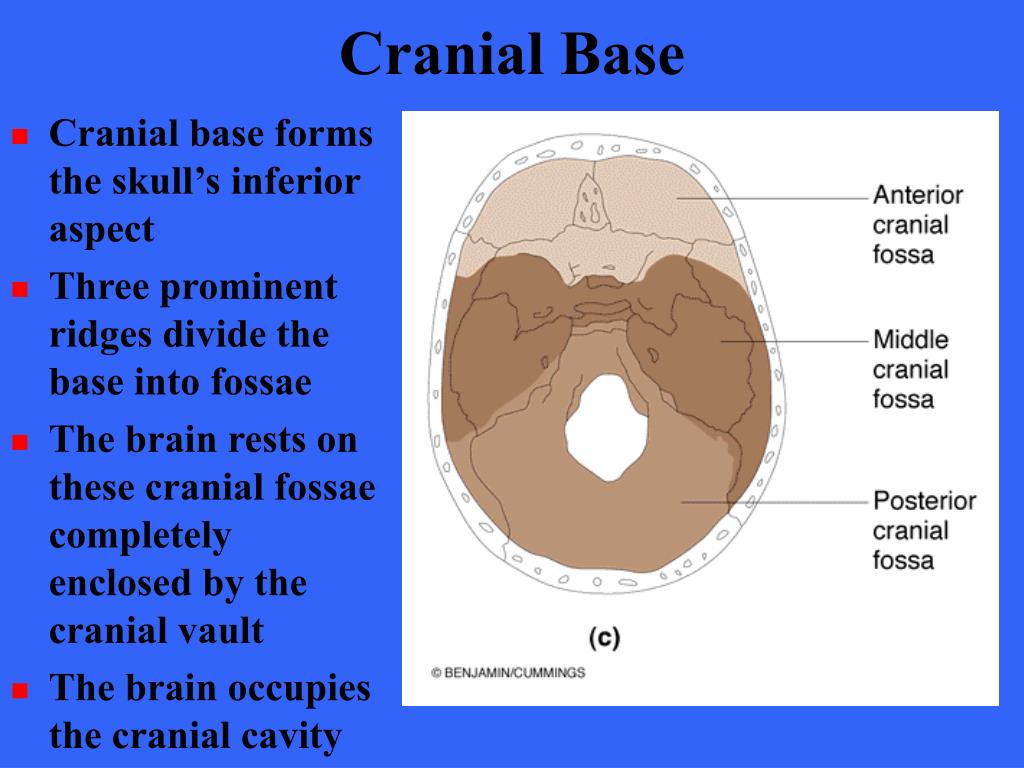 Cranial Base

- Cranial base forms the skull's inferior aspect
- Three prominent ridges divide the base into fossae
- The brain rests on these cranial fossae completely enclosed by the cranial vault
- The brain occupies the cranial cavity

Anterior cranial fossa

Middle cranial fossa

Posterior cranial fossa

(c)

© BENJAMIN/CUMMINGS